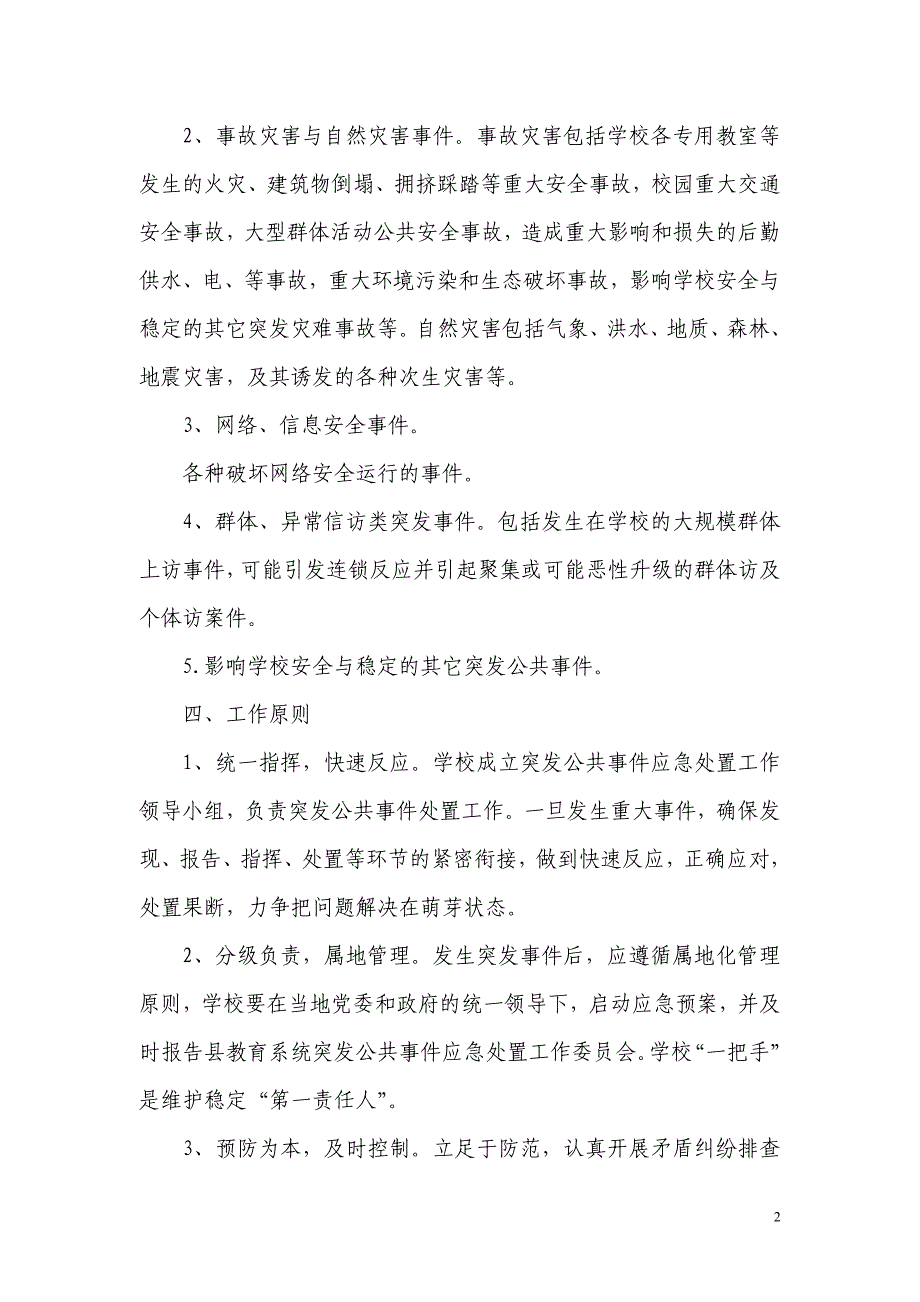 2、事故灾害与自然灾害事件。事故灾害包括学校各专用教室等发生的火灾、建筑物倒塌、拥挤踩踏等重大安全事故，校园重大交通安全事故，大型群体活动公共安全事故，造成重大影响和损失的后勤供水、电、等事故，重大环境污染和生态破坏事故，影响学校安全与稳定的其它突发灾难事故等。自然灾害包括气象、洪水、地质、森林、地震灾害，及其诱发的各种次生灾害等。

3、网络、信息安全事件。

各种破坏网络安全运行的事件。

4、群体、异常信访类突发事件。包括发生在学校的大规模群体上访事件，可能引发连锁反应并引起聚集或可能恶性升级的群体访及个体访案件。

5.影响学校安全与稳定的其它突发公共事件。

四、工作原则

1、统一指挥，快速反应。学校成立突发公共事件应急处置工作领导小组，负责突发公共事件处置工作。一旦发生重大事件，确保发现、报告、指挥、处置等环节的紧密衔接，做到快速反应，正确应对，处置果断，力争把问题解决在萌芽状态。

2、分级负责，属地管理。发生突发事件后，应遵循属地化管理原则，学校要在当地党委和政府的统一领导下，启动应急预案，并及时报告县教育系统突发公共事件应急处置工作委员会。学校“一把手”是维护稳定“第一责任人”。

3、预防为本，及时控制。立足于防范，认真开展矛盾纠纷排查

2